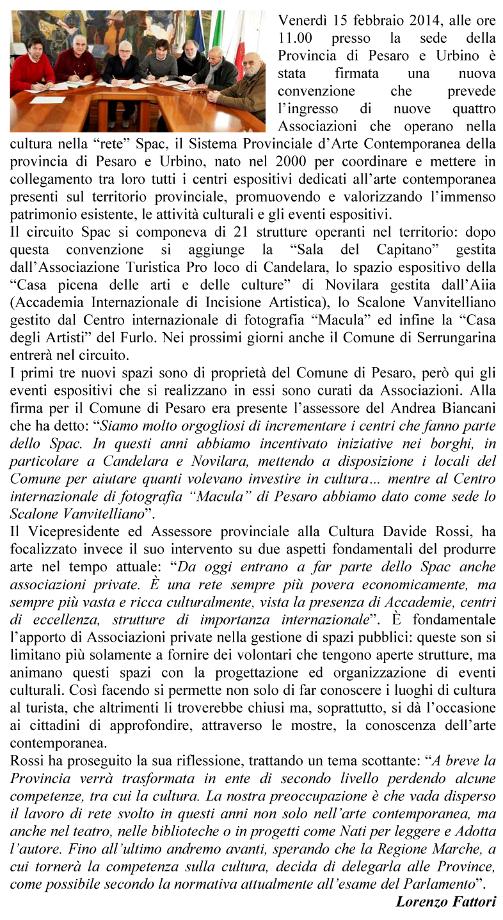 Venerdì 15 febbraio 2014, alle ore 11.00 presso la sede della Provincia di Pesaro e Urbino è stata firmata una nuova convenzione che prevede l'ingresso di nuove quattro Associazioni che operano nella cultura nella "rete" Spac, il Sistema Provinciale d'Arte Contemporanea della provincia di Pesaro e Urbino, nato nel 2000 per coordinare e mettere in collegamento tra loro tutti i centri espositivi dedicati all'arte contemporanea presenti sul territorio provinciale, promuovendo e valorizzando l'immenso patrimonio esistente, le attività culturali e gli eventi espositivi.

Il circuito Spac si componeva di 21 strutture operanti nel territorio: dopo questa convenzione si aggiunge la "Sala del Capitano" gestita dall'Associazione Turistica Pro loco di Candelara, lo spazio espositivo della "Casa picena delle arti e delle culture" di Novilara gestita dall'Aiia (Accademia Internazionale di Incisione Artistica), lo Scalone Vanvitelliano gestito dal Centro internazionale di fotografia "Macula" ed infine la "Casa degli Artisti" del Furlo. Nei prossimi giorni anche il Comune di Serrungarina entrerà nel circuito.

I primi tre nuovi spazi sono di proprietà del Comune di Pesaro, però qui gli eventi espositivi che si realizzano in essi sono curati da Associazioni. Alla firma per il Comune di Pesaro era presente l'assessore del Andrea Biancani che ha detto: "Siamo molto orgogliosi di incrementare i centri che fanno parte dello Spac. In questi anni abbiamo incentivato iniziative nei borghi, in particolare a Candelara e Novilara, mettendo a disposizione i locali del Comune per aiutare quanti volevano investire in cultura... mentre al Centro internazionale di fotografia "Macula" di Pesaro abbiamo dato come sede lo Scalone Vanvitelliano".

Il Vicepresidente ed Assessore provinciale alla Cultura Davide Rossi, ha focalizzato invece il suo intervento su due aspetti fondamentali del produrre arte nel tempo attuale: "Da oggi entrano a far parte dello Spac anche associazioni private. È una rete sempre più povera economicamente, ma sempre più vasta e ricca culturalmente, vista la presenza di Accademie, centri di eccellenza, strutture di importanza internazionale". È fondamentale l'apporto di Associazioni private nella gestione di spazi pubblici: queste son si limitano più solamente a fornire dei volontari che tengono aperte strutture, ma animano questi spazi con la progettazione ed organizzazione di eventi culturali. Così facendo si permette non solo di far conoscere i luoghi di cultura al turista, che altrimenti li troverebbe chiusi ma, soprattutto, si dà l'occasione ai cittadini di approfondire, attraverso le mostre, la conoscenza dell'arte contemporanea.

Rossi ha proseguito la sua riflessione, trattando un tema scottante: "A breve la Provincia verrà trasformata in ente di secondo livello perdendo alcune competenze, tra cui la cultura. La nostra preoccupazione è che vada disperso il lavoro di rete svolto in questi anni non solo nell'arte contemporanea, ma anche nel teatro, nelle biblioteche o in progetti come Nati per leggere e Adotta l'autore. Fino all'ultimo andremo avanti, sperando che la Regione Marche, a cui tornerà la competenza sulla cultura, decida di delegarla alle Province, come possibile secondo la normativa attualmente all'esame del Parlamento".

Lorenzo Fattori